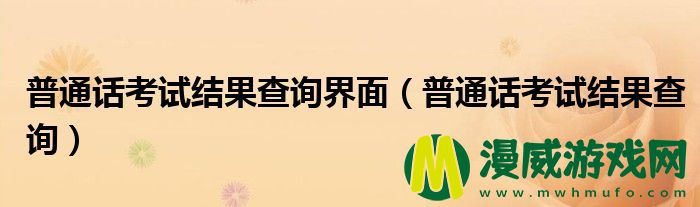 普通话考试结果查询界面（普通话考试结果查询）

M 漫威游戏网
www.mwhmufo.com